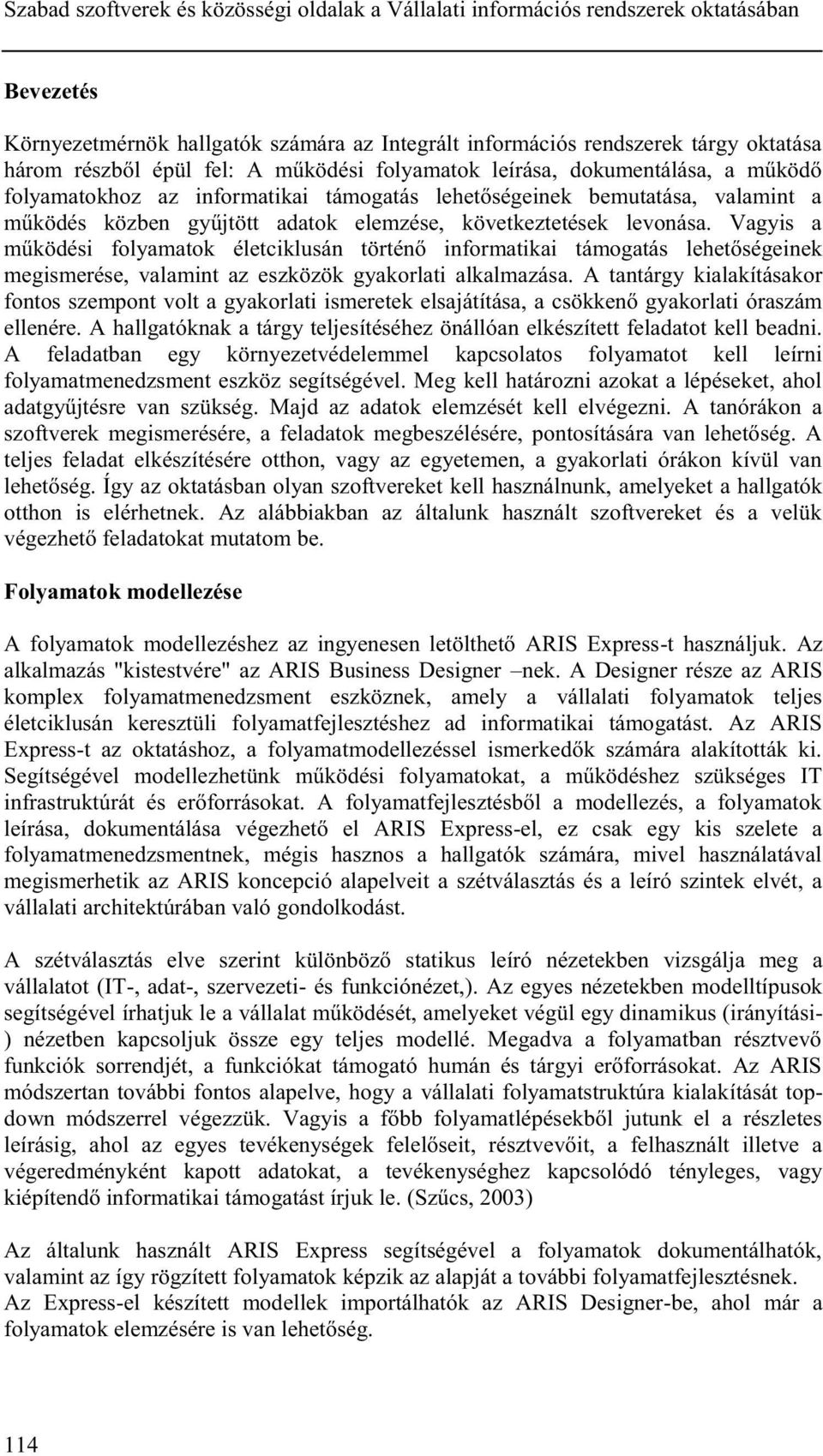 Szabad szoftverek és közösségi oldalak a Vállalati információs rendszerek oktatásában

Bevezetés

Környezetmérnök hallgatók számára az Integrált információs rendszerek tárgy oktatása három részből épül fel: A működési folyamatok leírása, dokumentálása, a működő folyamatokhoz az informatikai támogatás lehetőségeinek bemutatása, valamint a működés közben gyűjtött adatok elemzése, következtetések levonása. Vagyis a működési folyamatok életciklusán történő informatikai támogatás lehetőségeinek megismerése, valamint az eszközök gyakorlati alkalmazása. A tantárgy kialakításakor fontos szempont volt a gyakorlati ismeretek elsajátítása, a csökkenő gyakorlati óraszám ellenére. A hallgatóknak a tárgy teljesítéséhez önállóan elkészített feladatot kell beadni. A feladatban egy környezetvédelemmel kapcsolatos folyamatot kell leírni folyamatmenedzsment eszköz segítségével. Meg kell határozni azokat a lépéseket, ahol adatgyűjtésre van szükség. Majd az adatok elemzését kell elvégezni. A tanórákon a szoftverek megismerésére, a feladatok megbeszélésére, pontosítására van lehetőség. A teljes feladat elkészítésére otthon, vagy az egyetemen, a gyakorlati órákon kívül van lehetőség. Így az oktatásban olyan szoftvereket kell használnunk, amelyeket a hallgatók otthon is elérhetnek. Az alábbiakban az általunk használt szoftvereket és a velük végezhető feladatokat mutatom be.

Folyamatok modellezése

A folyamatok modellezéshez az ingyenesen letölthető ARIS Express-t használjuk. Az alkalmazás "kistestvére" az ARIS Business Designer –nek. A Designer része az ARIS komplex folyamatmenedzsment eszköznek, amely a vállalati folyamatok teljes életciklusán keresztüli folyamatfejlesztéshez ad informatikai támogatást. Az ARIS Express-t az oktatáshoz, a folyamatmodellezéssel ismerkedők számára alakították ki. Segítségével modellezhetünk működési folyamatokat, a működéshez szükséges IT infrastruktúrát és erőforrásokat. A folyamatfejlesztésből a modellezés, a folyamatok leírása, dokumentálása végezhető el ARIS Express-el, ez csak egy kis szelete a folyamatmenedzsmentnek, mégis hasznos a hallgatók számára, mivel használatával megismerhetik az ARIS koncepció alapelveit a szétválasztás és a leíró szintek elvét, a vállalati architektúrában való gondolkodást.

A szétválasztás elve szerint különböző statikus leíró nézetekben vizsgálja meg a vállalatot (IT-, adat-, szervezeti- és funkciónézet,). Az egyes nézetekben modelltípusok segítségével írhatjuk le a vállalat működését, amelyeket végül egy dinamikus (irányítási-) nézetben kapcsoljuk össze egy teljes modellé. Megadva a folyamatban résztvevő funkciók sorrendjét, a funkciókat támogató humán és tárgyi erőforrásokat. Az ARIS módszertan további fontos alapelve, hogy a vállalati folyamatstruktúra kialakítását top-down módszerrel végezzük. Vagyis a főbb folyamatlépésekből jutunk el a részletes leírásig, ahol az egyes tevékenységek felelőseit, résztvevőit, a felhasznált illetve a végeredményként kapott adatokat, a tevékenységhez kapcsolódó tényleges, vagy kiépítendő informatikai támogatást írjuk le. (Szűcs, 2003)

Az általunk használt ARIS Express segítségével a folyamatok dokumentálhatók, valamint az így rögzített folyamatok képzik az alapját a további folyamatfejlesztésnek.
Az Express-el készített modellek importálhatók az ARIS Designer-be, ahol már a folyamatok elemzésére is van lehetőség.

114